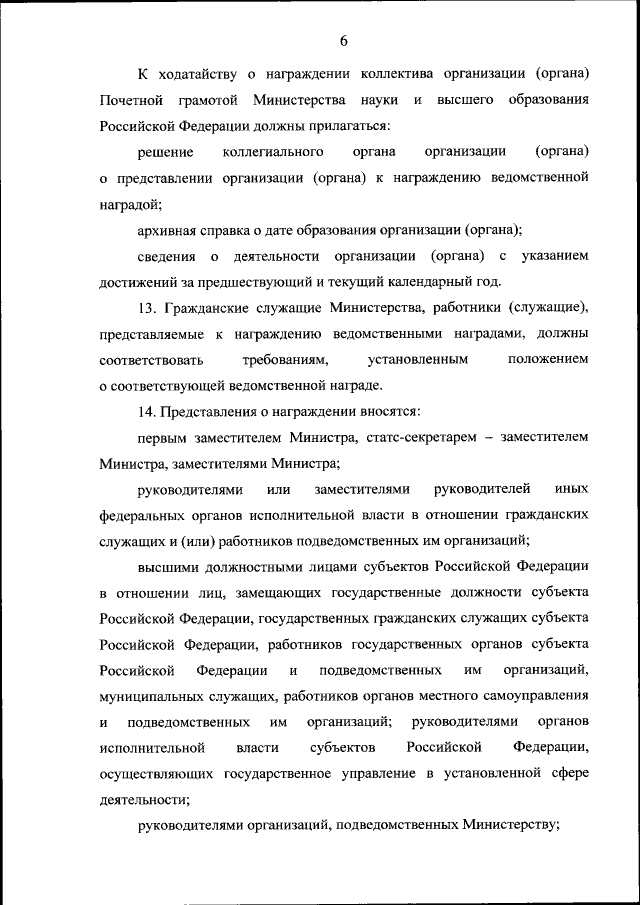 6

К ходатайству о награждении коллектива организации (органа) Почетной грамотой Министерства науки и высшего образования Российской Федерации должны прилагаться:

решение коллегиального органа организации (органа) о представлении организации (органа) к награждению ведомственной наградой;

архивная справка о дате образования организации (органа);

сведения о деятельности организации (органа) с указанием достижений за предшествующий и текущий календарный год.

13. Гражданские служащие Министерства, работники (служащие), представляемые к награждению ведомственными наградами, должны соответствовать требованиям, установленным положением о соответствующей ведомственной награде.

14. Представления о награждении вносятся:

первым заместителем Министра, статс-секретарем – заместителем Министра, заместителями Министра;

руководителями или заместителями руководителей иных федеральных органов исполнительной власти в отношении гражданских служащих и (или) работников подведомственных им организаций;

высшими должностными лицами субъектов Российской Федерации в отношении лиц, замещающих государственные должности субъекта Российской Федерации, государственных гражданских служащих субъекта Российской Федерации, работников государственных органов субъекта Российской Федерации и подведомственных им организаций, муниципальных служащих, работников органов местного самоуправления и подведомственных им организаций; руководителями органов исполнительной власти субъектов Российской Федерации, осуществляющих государственное управление в установленной сфере деятельности;

руководителями организаций, подведомственных Министерству;